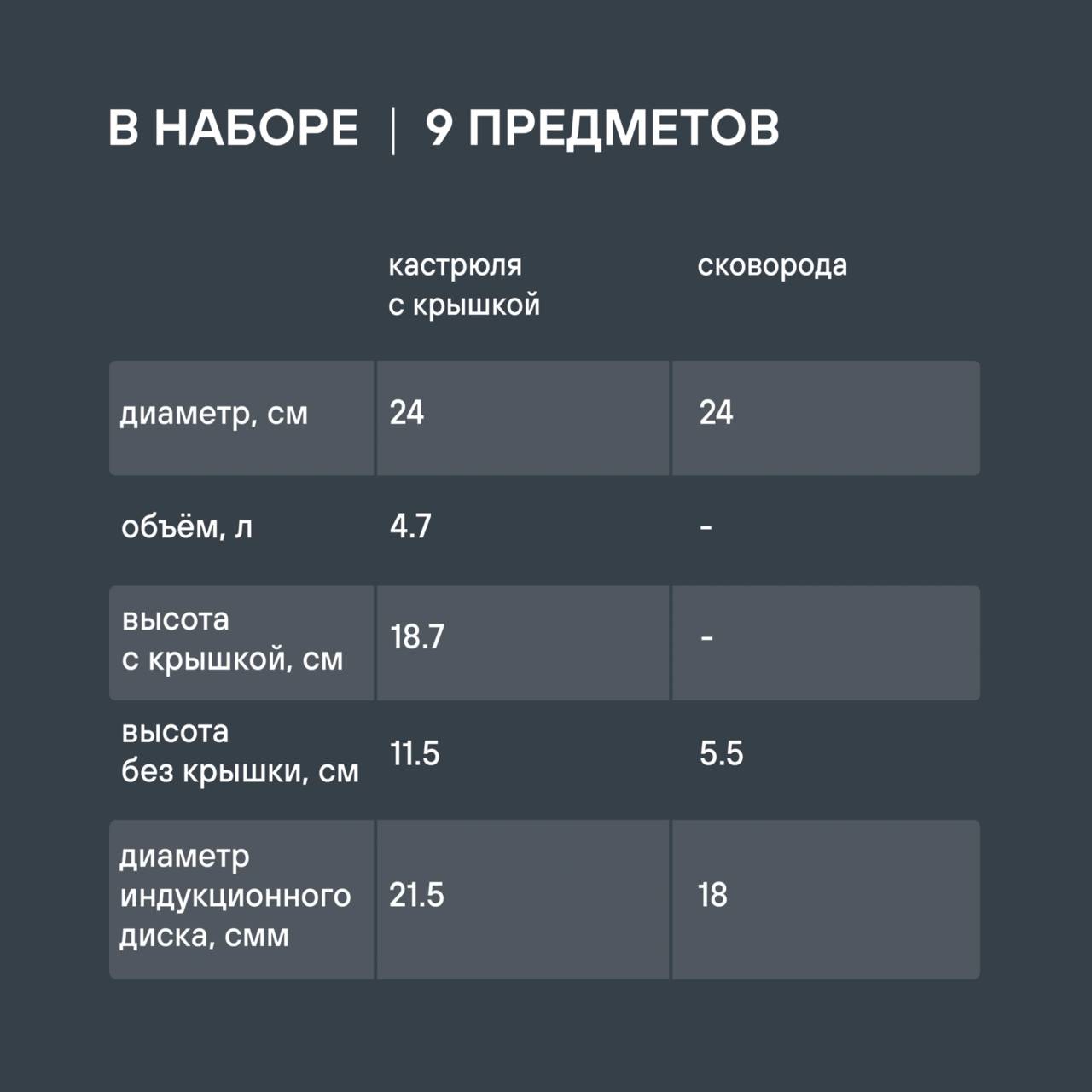 В НАБОРЕ | 9 ПРЕДМЕТОВ

|  | кастрюля с крышкой | сковорода |
|---|---|---|
| диаметр, см | 24 | 24 |
| объём, л | 4.7 | - |
| высота с крышкой, см | 18.7 | - |
| высота без крышки, см | 11.5 | 5.5 |
| диаметр индукционного диска, смм | 21.5 | 18 |